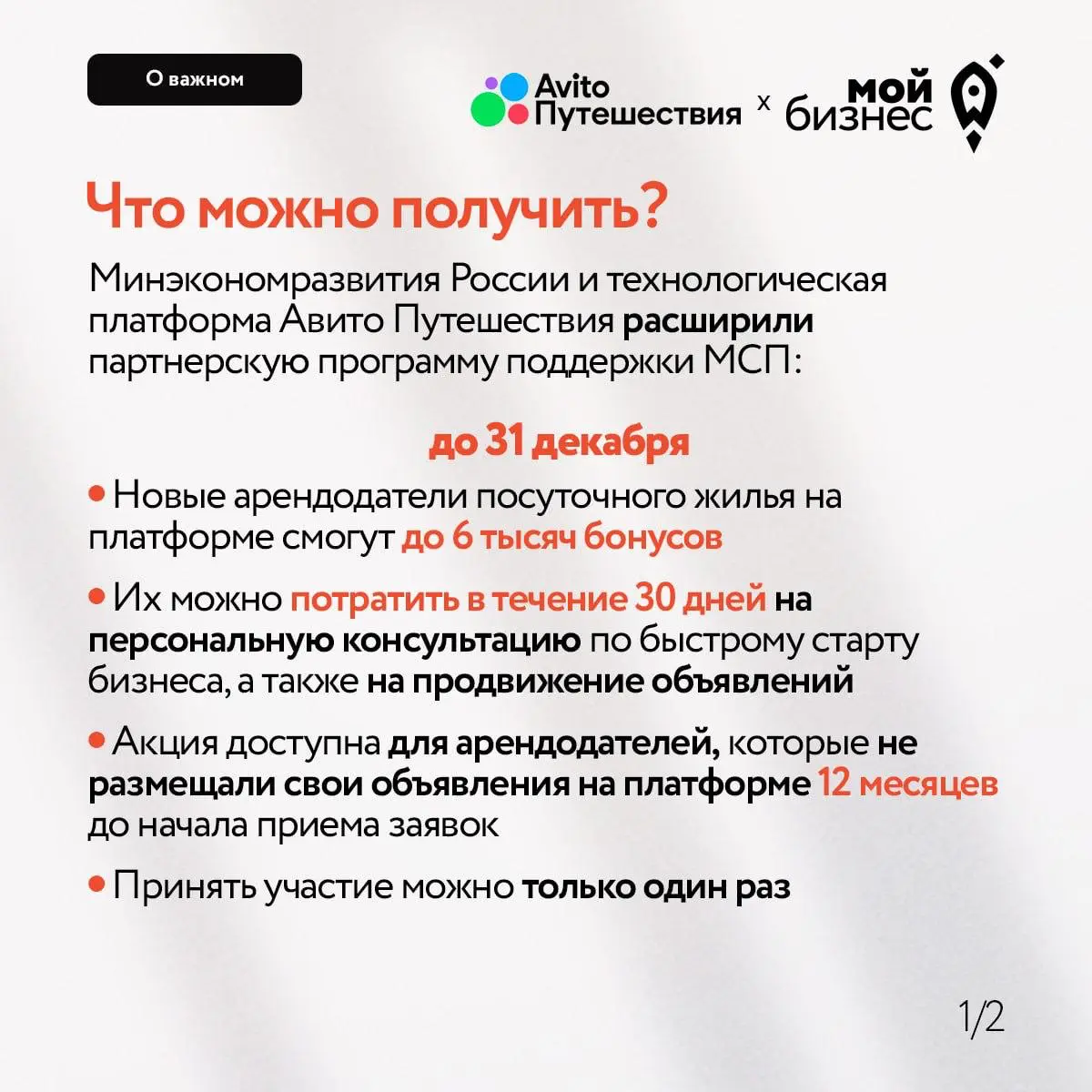 О важном

Avito Путешествия x мой бизнес

Что можно получить?

Минэкономразвития России и технологическая платформа Авито Путешествия расширили партнерскую программу поддержки МСП:

до 31 декабря

• Новые арендодатели посуточного жилья на платформе смогут до 6 тысяч бонусов

• Их можно потратить в течение 30 дней на персональную консультацию по быстрому старту бизнеса, а также на продвижение объявлений

• Акция доступна для арендодателей, которые не размещали свои объявления на платформе 12 месяцев до начала приема заявок

• Принять участие можно только один раз

1/2